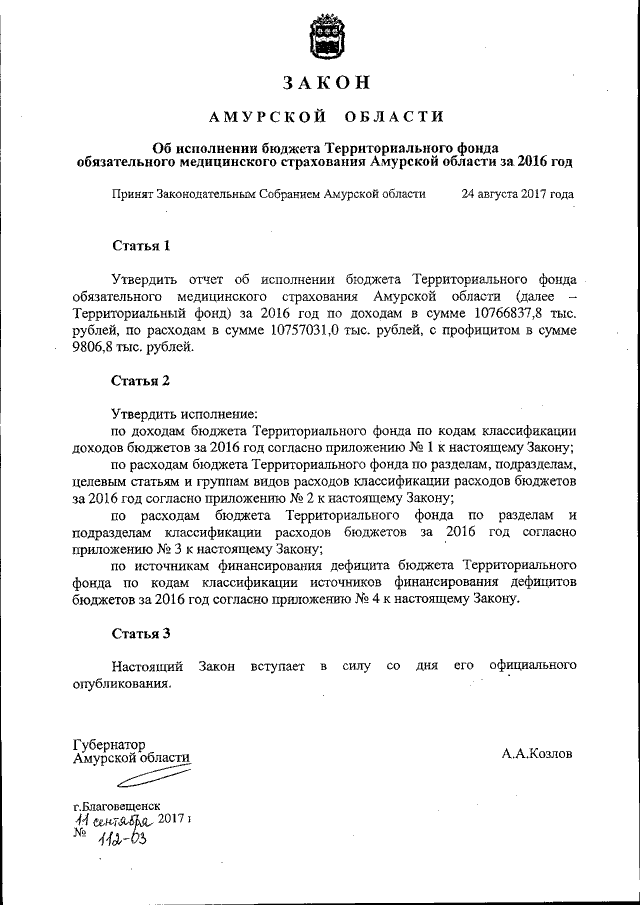 ЗАКОН

АМУРСКОЙ ОБЛАСТИ

Об исполнении бюджета Территориального фонда обязательного медицинского страхования Амурской области за 2016 год

Принят Законодательным Собранием Амурской области 24 августа 2017 года

Статья 1

Утвердить отчет об исполнении бюджета Территориального фонда обязательного медицинского страхования Амурской области (далее – Территориальный фонд) за 2016 год по доходам в сумме 10766837,8 тыс. рублей, по расходам в сумме 10757031,0 тыс. рублей, с профицитом в сумме 9806,8 тыс. рублей.

Статья 2

Утвердить исполнение:

по доходам бюджета Территориального фонда по кодам классификации доходов бюджетов за 2016 год согласно приложению № 1 к настоящему Закону;

по расходам бюджета Территориального фонда по разделам, подразделам, целевым статьям и группам видов расходов классификации расходов бюджетов за 2016 год согласно приложению № 2 к настоящему Закону;

по расходам бюджета Территориального фонда по разделам и подразделам классификации расходов бюджетов за 2016 год согласно приложению № 3 к настоящему Закону;

по источникам финансирования дефицита бюджета Территориального фонда по кодам классификации источников финансирования дефицитов бюджетов за 2016 год согласно приложению № 4 к настоящему Закону.

Статья 3

Настоящий Закон вступает в силу со дня его официального опубликования.

Губернатор
Амурской области

А.А.Козлов

г.Благовещенск
11 сентября 2017 г
№ 112-ОЗ